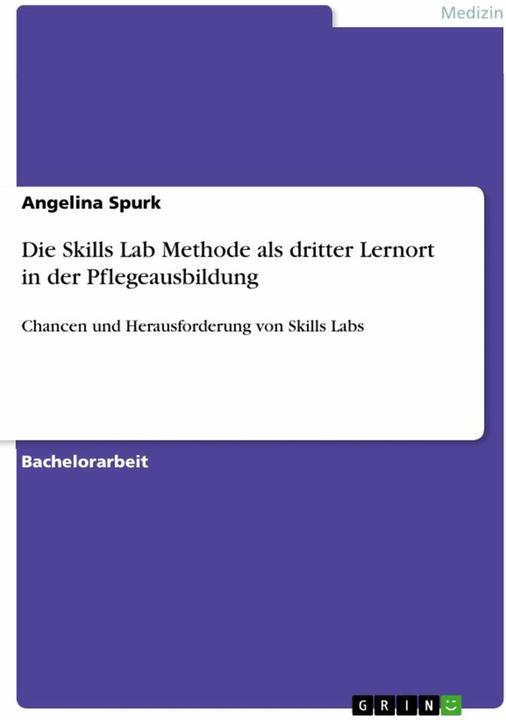 Medizin

Angelina Spurk

Die Skills Lab Methode als dritter Lernort in der Pflegeausbildung

Chancen und Herausforderung von Skills Labs

Bachelorarbeit

GRIN